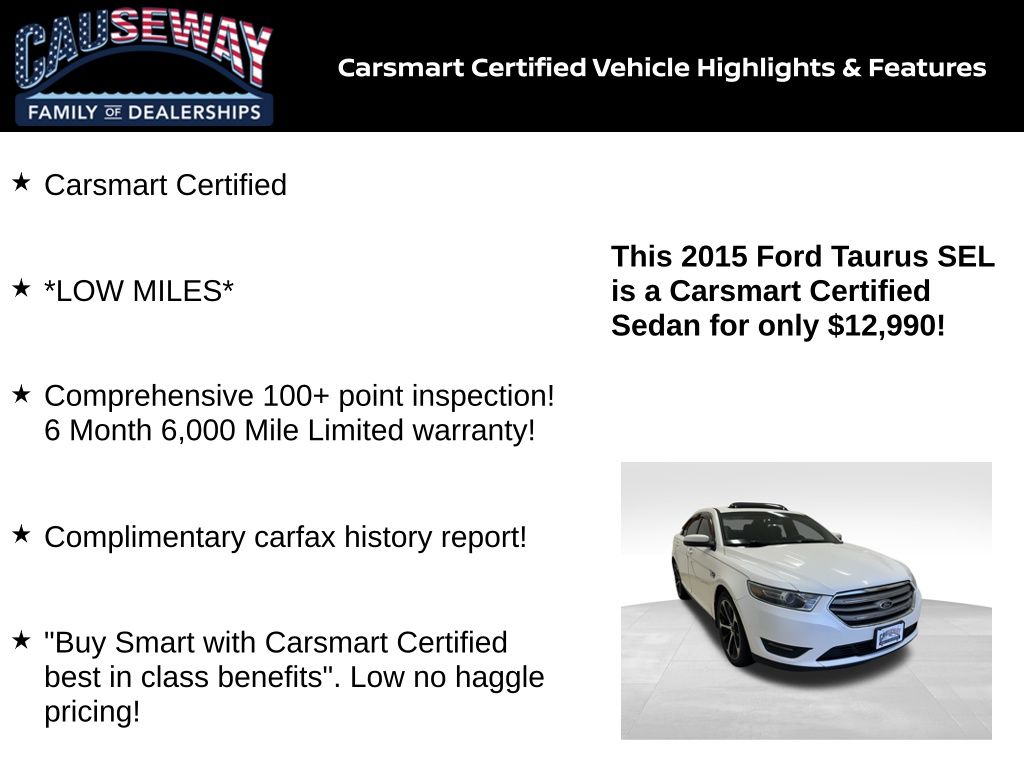 CAUSEWAY
FAMILY OF DEALERSHIPS

Carsmart Certified Vehicle Highlights & Features

★ Carsmart Certified

★ *LOW MILES*

★ Comprehensive 100+ point inspection! 6 Month 6,000 Mile Limited warranty!

★ Complimentary carfax history report!

★ "Buy Smart with Carsmart Certified best in class benefits". Low no haggle pricing!

This 2015 Ford Taurus SEL is a Carsmart Certified Sedan for only $12,990!